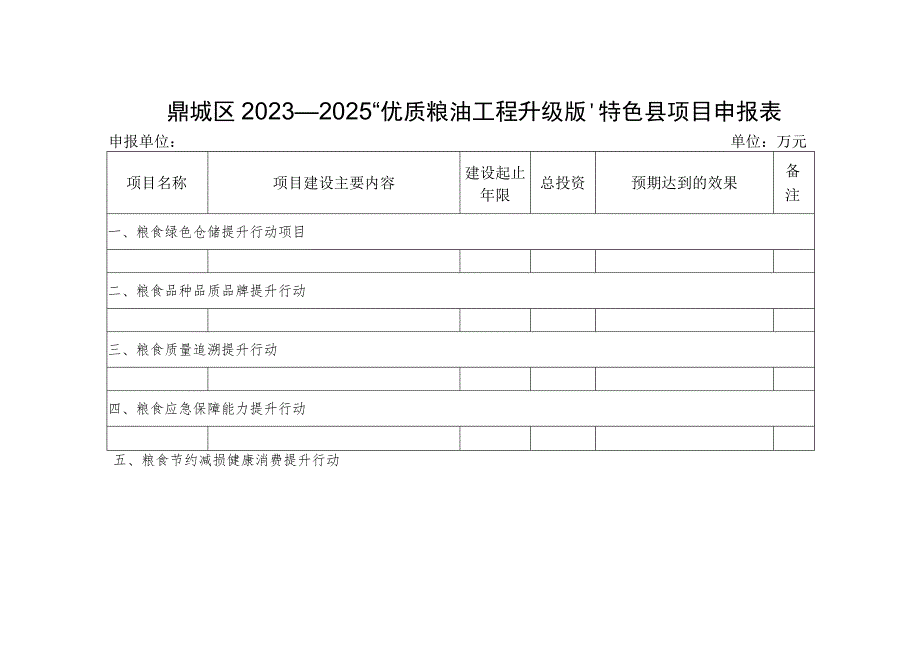 鼎城区 2023—2025“优质粮油工程升级版'特色县项目申报表

申报单位：　　　　　　　　　　　　　　　　　　　　　　　　　　　单位：万元

| 项目名称 | 项目建设主要内容 | 建设起止年限 | 总投资 | 预期达到的效果 | 备注 |
|---|---|---|---|---|---|
| 一、粮食绿色仓储提升行动项目 | | | | | |
| | | | | | |
| 二、粮食品种品质品牌提升行动 | | | | | |
| | | | | | |
| 三、粮食质量追溯提升行动 | | | | | |
| | | | | | |
| 四、粮食应急保障能力提升行动 | | | | | |
| | | | | | |

五、粮食节约减损健康消费提升行动